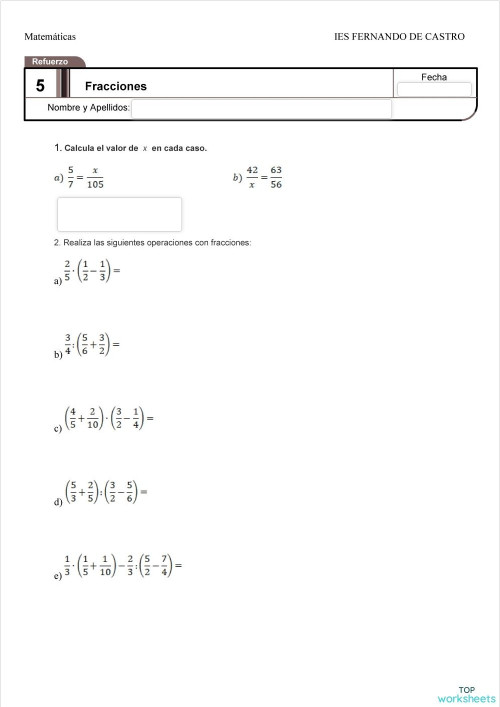 Matemáticas

IES FERNANDO DE CASTRO

Refuerzo

5

Fracciones

Fecha

Nombre y Apellidos:

1. Calcula el valor de $x$ en cada caso.

$a)\ \frac{5}{7} = \frac{x}{105}$

$b)\ \frac{42}{x} = \frac{63}{56}$

2. Realiza las siguientes operaciones con fracciones:

a) $\frac{2}{5} \cdot \left(\frac{1}{2} - \frac{1}{3}\right) =$

b) $\frac{3}{4} : \left(\frac{5}{6} + \frac{3}{2}\right) =$

c) $\left(\frac{4}{5} + \frac{2}{10}\right) \cdot \left(\frac{3}{2} - \frac{1}{4}\right) =$

d) $\left(\frac{5}{3} + \frac{2}{5}\right) : \left(\frac{3}{2} - \frac{5}{6}\right) =$

e) $\frac{1}{3} \cdot \left(\frac{1}{5} + \frac{1}{10}\right) - \frac{2}{3} : \left(\frac{5}{2} - \frac{7}{4}\right) =$

TOP worksheets